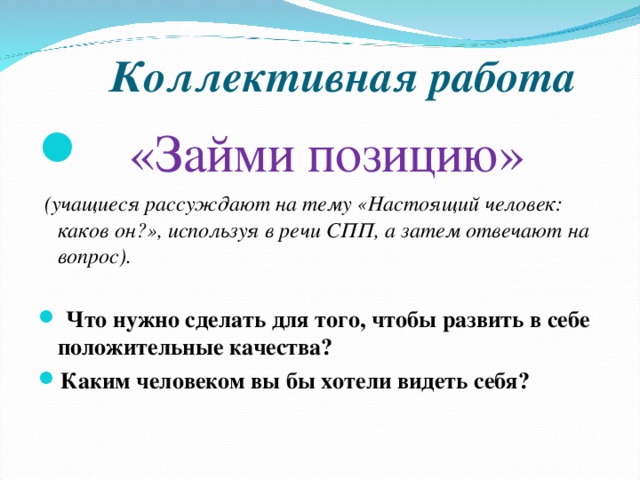 Коллективная работа

«Займи позицию»

(учащиеся рассуждают на тему «Настоящий человек: каков он?», используя в речи СПП, а затем отвечают на вопрос).

Что нужно сделать для того, чтобы развить в себе положительные качества?

Каким человеком вы бы хотели видеть себя?